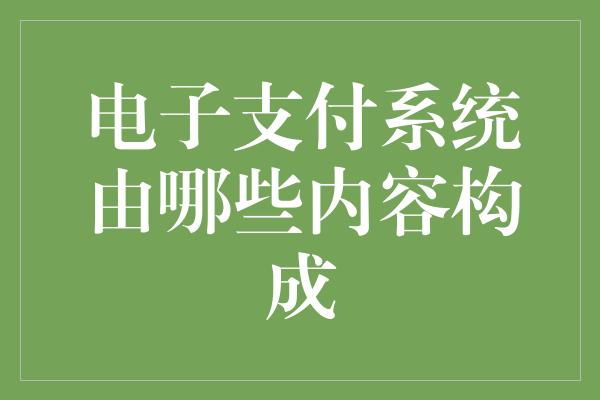 电子支付系统由哪些内容构成